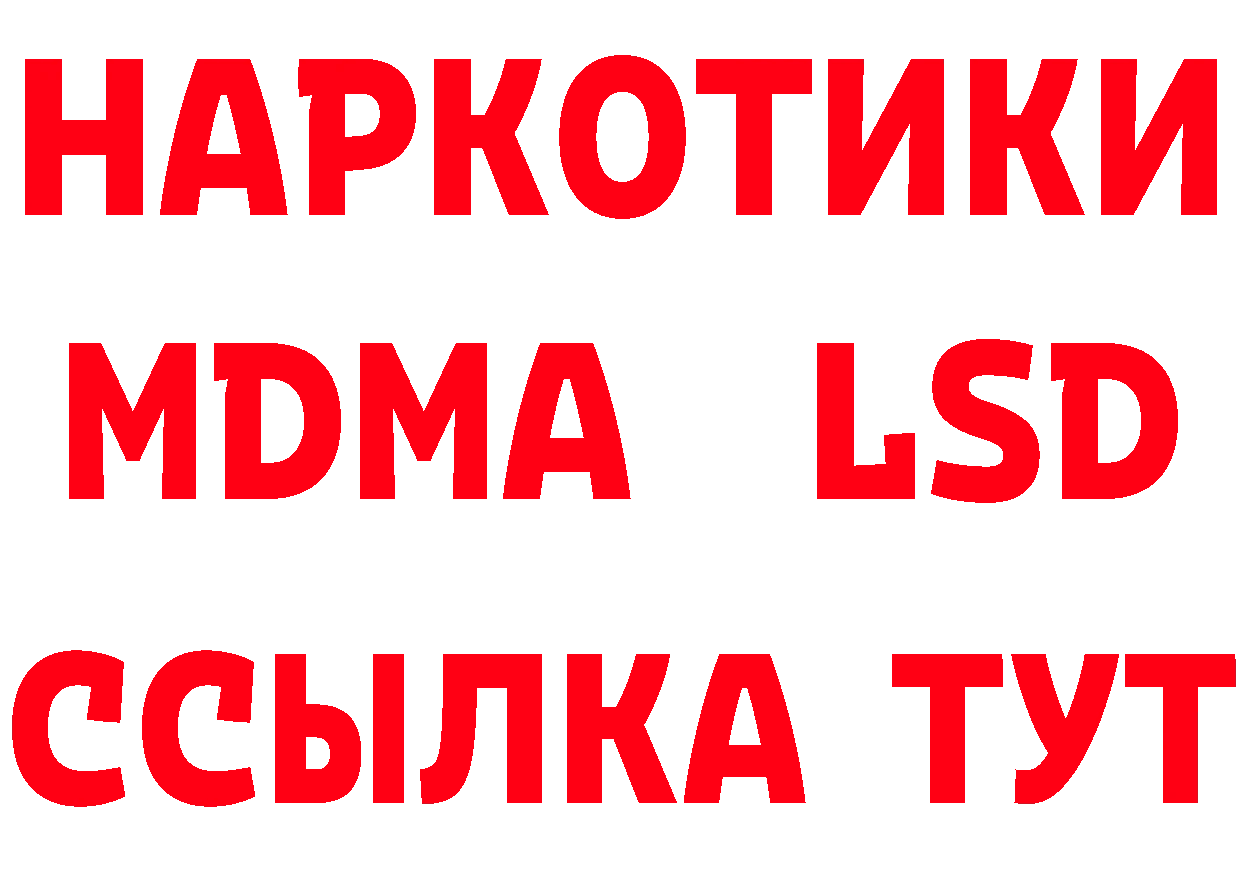 НАРКОТИКИ
MDMA LSD
ССЫЛКА ТУТ